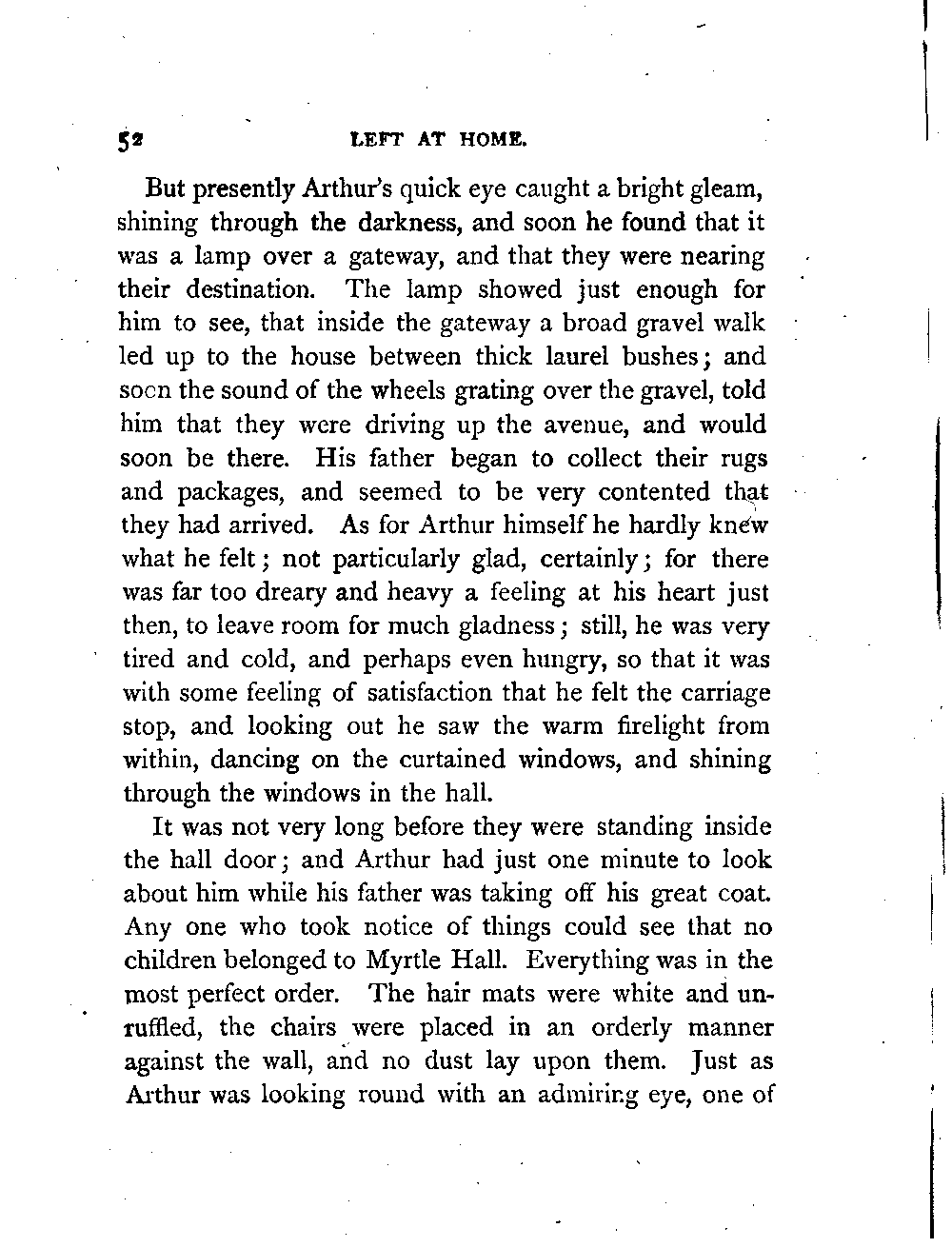 52 LEFT AT HOME.

But presently Arthur's quick eye caught a bright gleam, shining through the darkness, and soon he found that it was a lamp over a gateway, and that they were nearing their destination. The lamp showed just enough for him to see, that inside the gateway a broad gravel walk led up to the house between thick laurel bushes; and soon the sound of the wheels grating over the gravel, told him that they were driving up the avenue, and would soon be there. His father began to collect their rugs and packages, and seemed to be very contented that they had arrived. As for Arthur himself he hardly knew what he felt; not particularly glad, certainly; for there was far too dreary and heavy a feeling at his heart just then, to leave room for much gladness; still, he was very tired and cold, and perhaps even hungry, so that it was with some feeling of satisfaction that he felt the carriage stop, and looking out he saw the warm firelight from within, dancing on the curtained windows, and shining through the windows in the hall.

It was not very long before they were standing inside the hall door; and Arthur had just one minute to look about him while his father was taking off his great coat. Any one who took notice of things could see that no children belonged to Myrtle Hall. Everything was in the most perfect order. The hair mats were white and unruffled, the chairs were placed in an orderly manner against the wall, and no dust lay upon them. Just as Arthur was looking round with an admiring eye, one of